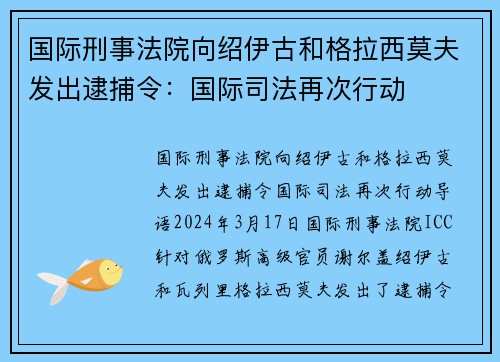 国际刑事法院向绍伊古和格拉西莫夫发出逮捕令：国际司法再次行动

国际刑事法院向绍伊古和格拉西莫夫发出逮捕令国际司法再次行动导语2024年3月17日国际刑事法院ICC针对俄罗斯高级官员谢尔盖绍伊古和瓦列里格拉西莫夫发出了逮捕令